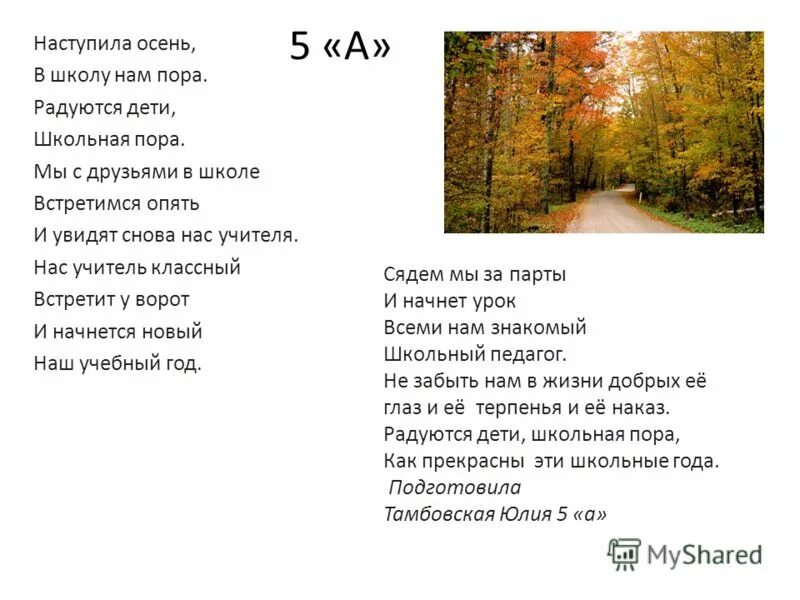 5 «А»

Наступила осень,
В школу нам пора.
Радуются дети,
Школьная пора.
Мы с друзьями в школе
Встретимся опять
И увидят снова нас учителя.
Нас учитель классный
Встретит у ворот
И начнется новый
Наш учебный год.

Сядем мы за парты
И начнет урок
Всеми нам знакомый
Школьный педагог.
Не забыть нам в жизни добрых её
глаз и её терпенья и её наказ.
Радуются дети, школьная пора,
Как прекрасны эти школьные года.
Подготовила
Тамбовская Юлия 5 «а»

MyShared